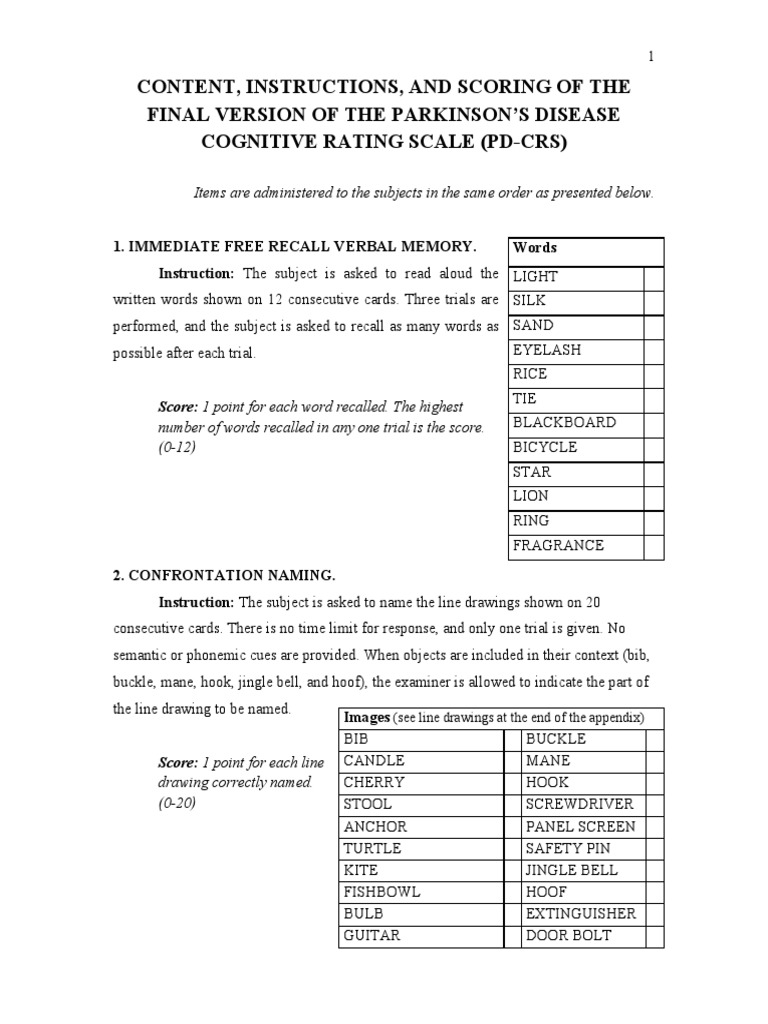 1

CONTENT, INSTRUCTIONS, AND SCORING OF THE FINAL VERSION OF THE PARKINSON'S DISEASE COGNITIVE RATING SCALE (PD-CRS)

Items are administered to the subjects in the same order as presented below.

1. IMMEDIATE FREE RECALL VERBAL MEMORY.

Instruction: The subject is asked to read aloud the written words shown on 12 consecutive cards. Three trials are performed, and the subject is asked to recall as many words as possible after each trial.

Score: 1 point for each word recalled. The highest number of words recalled in any one trial is the score. (0-12)

| Words | |
|---|---|
| LIGHT | |
| SILK | |
| SAND | |
| EYELASH | |
| RICE | |
| TIE | |
| BLACKBOARD | |
| BICYCLE | |
| STAR | |
| LION | |
| RING | |
| FRAGRANCE | |

2. CONFRONTATION NAMING.

Instruction: The subject is asked to name the line drawings shown on 20 consecutive cards. There is no time limit for response, and only one trial is given. No semantic or phonemic cues are provided. When objects are included in their context (bib, buckle, mane, hook, jingle bell, and hoof), the examiner is allowed to indicate the part of the line drawing to be named.

Score: 1 point for each line drawing correctly named. (0-20)

| Images (see line drawings at the end of the appendix) | | | |
|---|---|---|---|
| BIB | | BUCKLE | |
| CANDLE | | MANE | |
| CHERRY | | HOOK | |
| STOOL | | SCREWDRIVER | |
| ANCHOR | | PANEL SCREEN | |
| TURTLE | | SAFETY PIN | |
| KITE | | JINGLE BELL | |
| FISHBOWL | | HOOF | |
| BULB | | EXTINGUISHER | |
| GUITAR | | DOOR BOLT | |